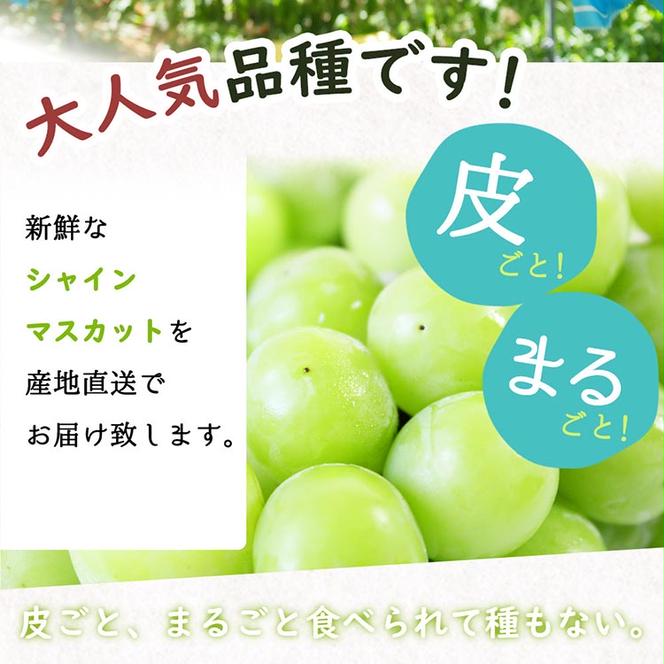 大人気品種です！

新鮮な
シャイン
マスカットを
産地直送で
お届け致します。

皮
ごと！

まる
ごと！

皮ごと、まるごと食べられて種もない。